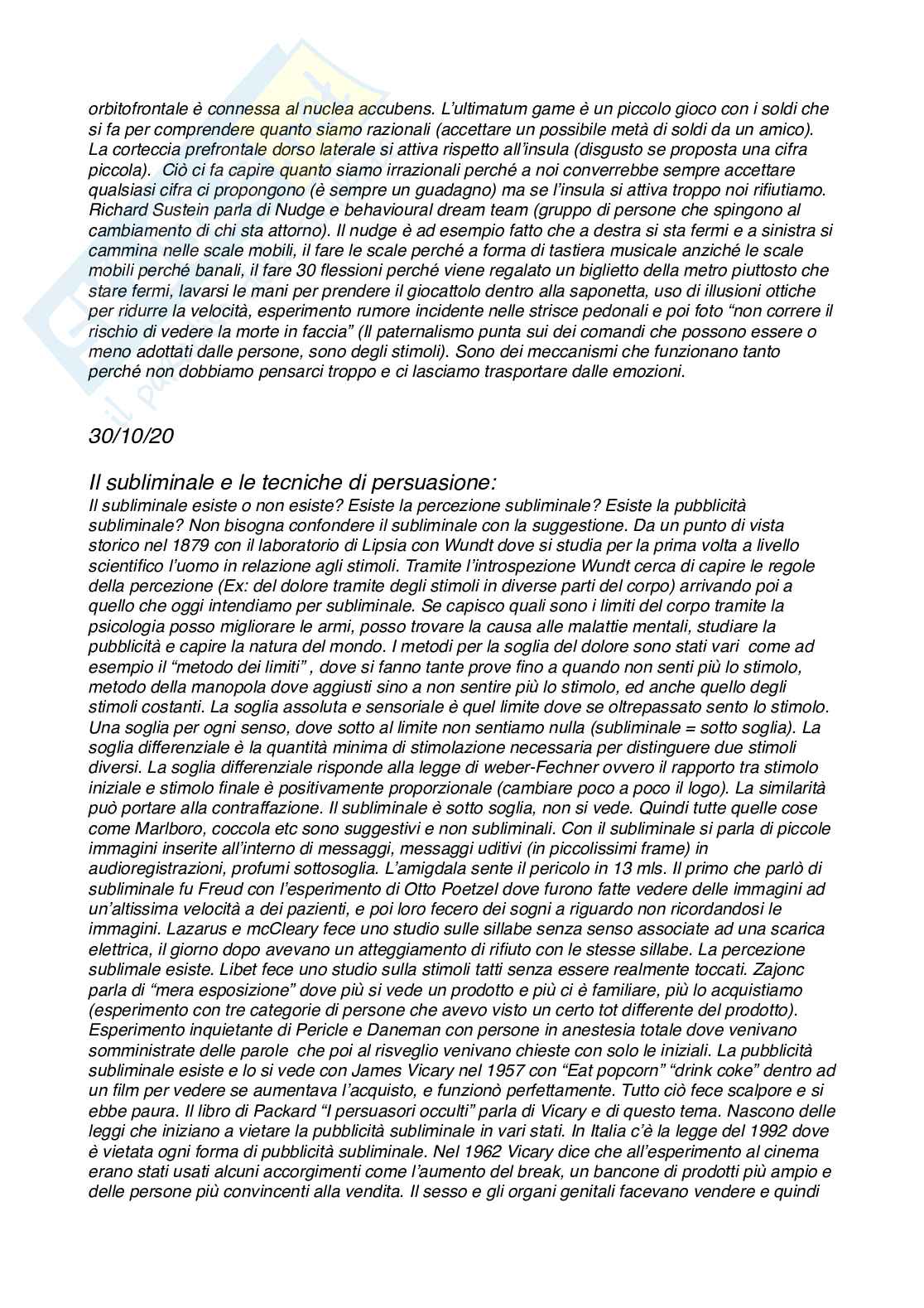 orbitofrontale è connessa al nuclea accubens. L'ultimatum game è un piccolo gioco con i soldi che si fa per comprendere quanto siamo razionali (accettare un possibile metà di soldi da un amico). La corteccia prefrontale dorso laterale si attiva rispetto all'insula (disgusto se proposta una cifra piccola). Ciò ci fa capire quanto siamo irrazionali perché a noi converrebbe sempre accettare qualsiasi cifra ci propongono (è sempre un guadagno) ma se l'insula si attiva troppo noi rifiutiamo. Richard Sustein parla di Nudge e behavioural dream team (gruppo di persone che spingono al cambiamento di chi sta attorno). Il nudge è ad esempio fatto che a destra si sta fermi e a sinistra si cammina nelle scale mobili, il fare le scale perché a forma di tastiera musicale anziché le scale mobili perché banali, il fare 30 flessioni perché viene regalato un biglietto della metro piuttosto che stare fermi, lavarsi le mani per prendere il giocattolo dentro alla saponetta, uso di illusioni ottiche per ridurre la velocità, esperimento rumore incidente nelle strisce pedonali e poi foto "non correre il rischio di vedere la morte in faccia" (Il paternalismo punta sui dei comandi che possono essere o meno adottati dalle persone, sono degli stimoli). Sono dei meccanismi che funzionano tanto perché non dobbiamo pensarci troppo e ci lasciamo trasportare dalle emozioni.

30/10/20

Il subliminale e le tecniche di persuasione:
Il subliminale esiste o non esiste? Esiste la percezione subliminale? Esiste la pubblicità subliminale? Non bisogna confondere il subliminale con la suggestione. Da un punto di vista storico nel 1879 con il laboratorio di Lipsia con Wundt dove si studia per la prima volta a livello scientifico l'uomo in relazione agli stimoli. Tramite l'introspezione Wundt cerca di capire le regole della percezione (Ex: del dolore tramite degli stimoli in diverse parti del corpo) arrivando poi a quello che oggi intendiamo per subliminale. Se capisco quali sono i limiti del corpo tramite la psicologia posso migliorare le armi, posso trovare la causa alle malattie mentali, studiare la pubblicità e capire la natura del mondo. I metodi per la soglia del dolore sono stati vari come ad esempio il "metodo dei limiti" , dove si fanno tante prove fino a quando non senti più lo stimolo, metodo della manopola dove aggiusti sino a non sentire più lo stimolo, ed anche quello degli stimoli costanti. La soglia assoluta e sensoriale è quel limite dove se oltrepassato sento lo stimolo. Una soglia per ogni senso, dove sotto al limite non sentiamo nulla (subliminale = sotto soglia). La soglia differenziale è la quantità minima di stimolazione necessaria per distinguere due stimoli diversi. La soglia differenziale risponde alla legge di weber-Fechner ovvero il rapporto tra stimolo iniziale e stimolo finale è positivamente proporzionale (cambiare poco a poco il logo). La similarità può portare alla contraffazione. Il subliminale è sotto soglia, non si vede. Quindi tutte quelle cose come Marlboro, coccola etc sono suggestivi e non subliminali. Con il subliminale si parla di piccole immagini inserite all'interno di messaggi, messaggi uditivi (in piccolissimi frame) in audioregistrazioni, profumi sottosoglia. L'amigdala sente il pericolo in 13 mls. Il primo che parlò di subliminale fu Freud con l'esperimento di Otto Poetzel dove furono fatte vedere delle immagini ad un'altissima velocità a dei pazienti, e poi loro fecero dei sogni a riguardo non ricordandosi le immagini. Lazarus e mcCleary fece uno studio sulle sillabe senza senso associate ad una scarica elettrica, il giorno dopo avevano un atteggiamento di rifiuto con le stesse sillabe. La percezione sublimale esiste. Libet fece uno studio sulla stimoli tatti senza essere realmente toccati. Zajonc parla di "mera esposizione" dove più si vede un prodotto e più ci è familiare, più lo acquistiamo (esperimento con tre categorie di persone che avevo visto un certo tot differente del prodotto). Esperimento inquietante di Pericle e Daneman con persone in anestesia totale dove venivano somministrate delle parole che poi al risveglio venivano chieste con solo le iniziali. La pubblicità subliminale esiste e lo si vede con James Vicary nel 1957 con "Eat popcorn" "drink coke" dentro ad un film per vedere se aumentava l'acquisto, e funzionò perfettamente. Tutto ciò fece scalpore e si ebbe paura. Il libro di Packard "I persuasori occulti" parla di Vicary e di questo tema. Nascono delle leggi che iniziano a vietare la pubblicità subliminale in vari stati. In Italia c'è la legge del 1992 dove è vietata ogni forma di pubblicità subliminale. Nel 1962 Vicary dice che all'esperimento al cinema erano stati usati alcuni accorgimenti come l'aumento del break, un bancone di prodotti più ampio e delle persone più convincenti alla vendita. Il sesso e gli organi genitali facevano vendere e quindi